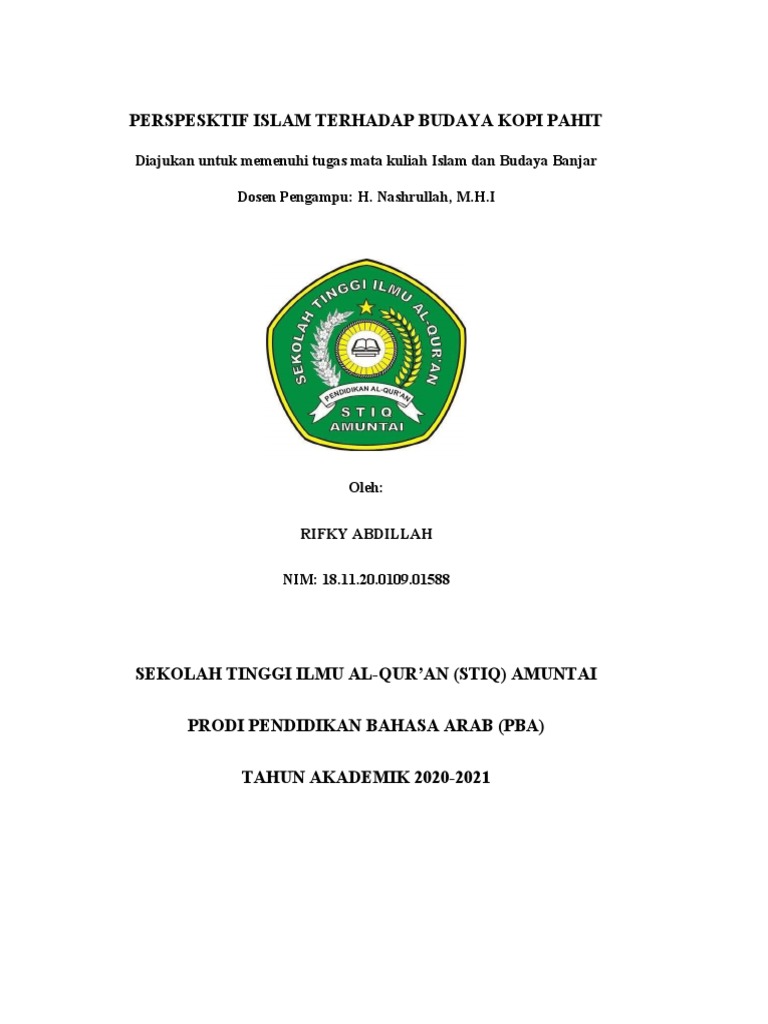 PERSPESKTIF ISLAM TERHADAP BUDAYA KOPI PAHIT

Diajukan untuk memenuhi tugas mata kuliah Islam dan Budaya Banjar

Dosen Pengampu: H. Nashrullah, M.H.I

SEKOLAH TINGGI ILMU AL-QUR'AN

PENDIDIKAN AL-QUR'AN

STIQ

AMUNTAI

Oleh:

RIFKY ABDILLAH

NIM: 18.11.20.0109.01588

SEKOLAH TINGGI ILMU AL-QUR'AN (STIQ) AMUNTAI

PRODI PENDIDIKAN BAHASA ARAB (PBA)

TAHUN AKADEMIK 2020-2021